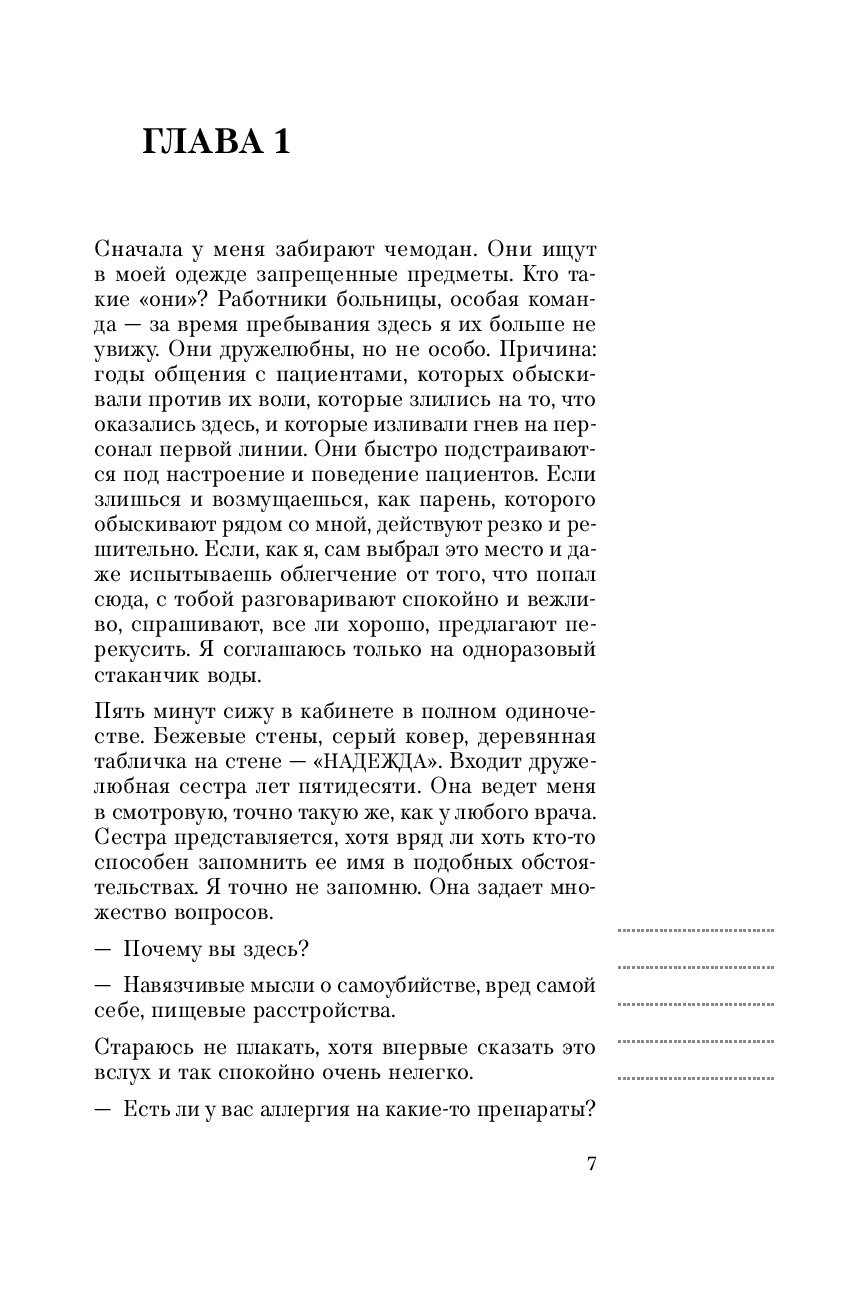 ГЛАВА 1

Сначала у меня забирают чемодан. Они ищут в моей одежде запрещенные предметы. Кто такие «они»? Работники больницы, особая команда — за время пребывания здесь я их больше не увижу. Они дружелюбны, но не особо. Причина: годы общения с пациентами, которых обыскивали против их воли, которые злились на то, что оказались здесь, и которые изливали гнев на персонал первой линии. Они быстро подстраиваются под настроение и поведение пациентов. Если злишься и возмущаешься, как парень, которого обыскивают рядом со мной, действуют резко и решительно. Если, как я, сам выбрал это место и даже испытываешь облегчение от того, что попал сюда, с тобой разговаривают спокойно и вежливо, спрашивают, все ли хорошо, предлагают перекусить. Я соглашаюсь только на одноразовый стаканчик воды.

Пять минут сижу в кабинете в полном одиночестве. Бежевые стены, серый ковер, деревянная табличка на стене — «НАДЕЖДА». Входит дружелюбная сестра лет пятидесяти. Она ведет меня в смотровую, точно такую же, как у любого врача. Сестра представляется, хотя вряд ли хоть кто-то способен запомнить ее имя в подобных обстоятельствах. Я точно не запомню. Она задает множество вопросов.

— Почему вы здесь?

— Навязчивые мысли о самоубийстве, вред самой себе, пищевые расстройства.

Стараюсь не плакать, хотя впервые сказать это вслух и так спокойно очень нелегко.

— Есть ли у вас аллергия на какие-то препараты?

7